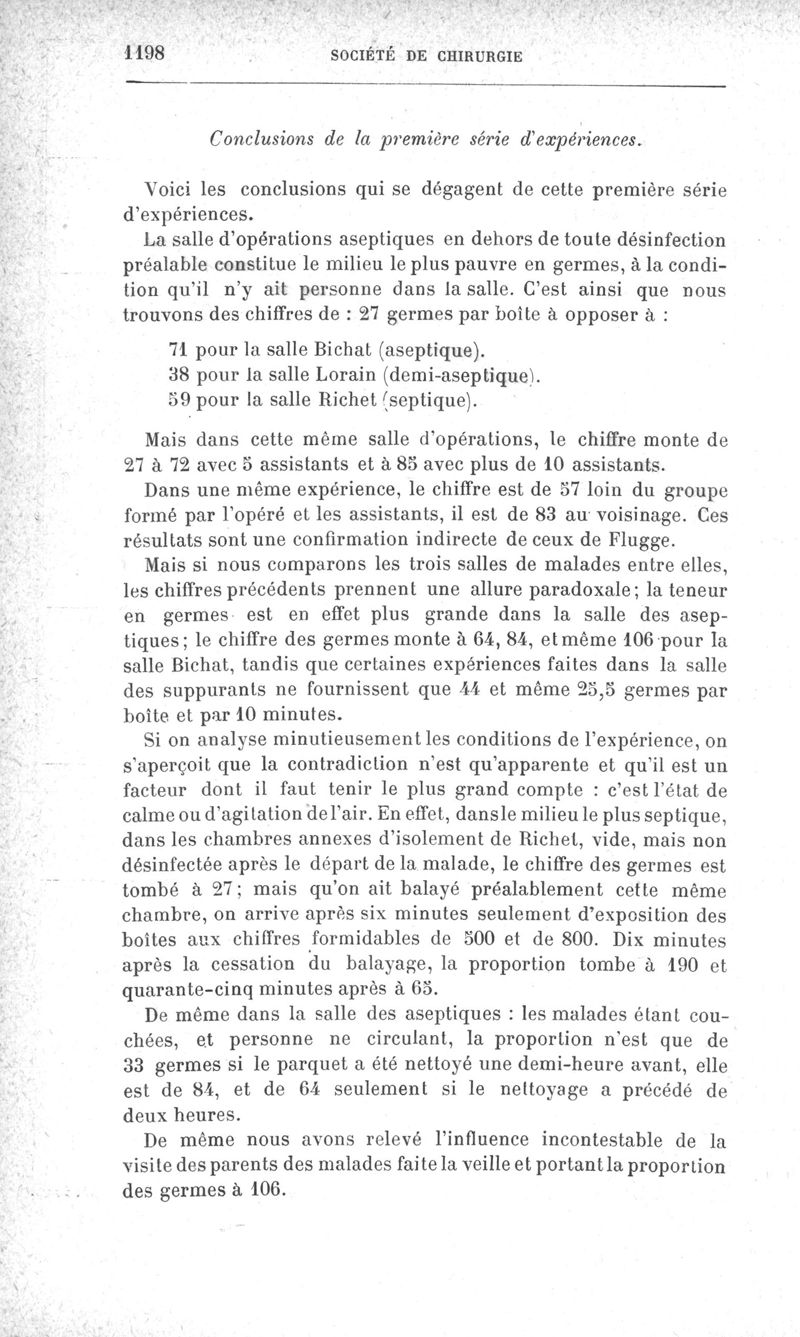 1198 SOCIÉTÉ DE CHIRURGIE

Conclusions de la première série d'expériences.

Voici les conclusions qui se dégagent de cette première série d'expériences.

La salle d'opérations aseptiques en dehors de toute désinfection préalable constitue le milieu le plus pauvre en germes, à la condition qu'il n'y ait personne dans la salle. C'est ainsi que nous trouvons des chiffres de : 27 germes par boîte à opposer à :

71 pour la salle Bichat (aseptique).
38 pour la salle Lorain (demi-aseptique).
59 pour la salle Richet (septique).

Mais dans cette même salle d'opérations, le chiffre monte de 27 à 72 avec 5 assistants et à 85 avec plus de 10 assistants.

Dans une même expérience, le chiffre est de 57 loin du groupe formé par l'opéré et les assistants, il est de 83 au voisinage. Ces résultats sont une confirmation indirecte de ceux de Flugge.

Mais si nous comparons les trois salles de malades entre elles, les chiffres précédents prennent une allure paradoxale; la teneur en germes est en effet plus grande dans la salle des aseptiques; le chiffre des germes monte à 64, 84, et même 106 pour la salle Bichat, tandis que certaines expériences faites dans la salle des suppurants ne fournissent que 44 et même 25,5 germes par boîte et par 10 minutes.

Si on analyse minutieusement les conditions de l'expérience, on s'aperçoit que la contradiction n'est qu'apparente et qu'il est un facteur dont il faut tenir le plus grand compte : c'est l'état de calme ou d'agitation de l'air. En effet, dans le milieu le plus septique, dans les chambres annexes d'isolement de Richet, vide, mais non désinfectée après le départ de la malade, le chiffre des germes est tombé à 27; mais qu'on ait balayé préalablement cette même chambre, on arrive après six minutes seulement d'exposition des boîtes aux chiffres formidables de 500 et de 800. Dix minutes après la cessation du balayage, la proportion tombe à 190 et quarante-cinq minutes après à 65.

De même dans la salle des aseptiques : les malades étant couchées, et personne ne circulant, la proportion n'est que de 33 germes si le parquet a été nettoyé une demi-heure avant, elle est de 84, et de 64 seulement si le nettoyage a précédé de deux heures.

De même nous avons relevé l'influence incontestable de la visite des parents des malades faite la veille et portant la proportion des germes à 106.